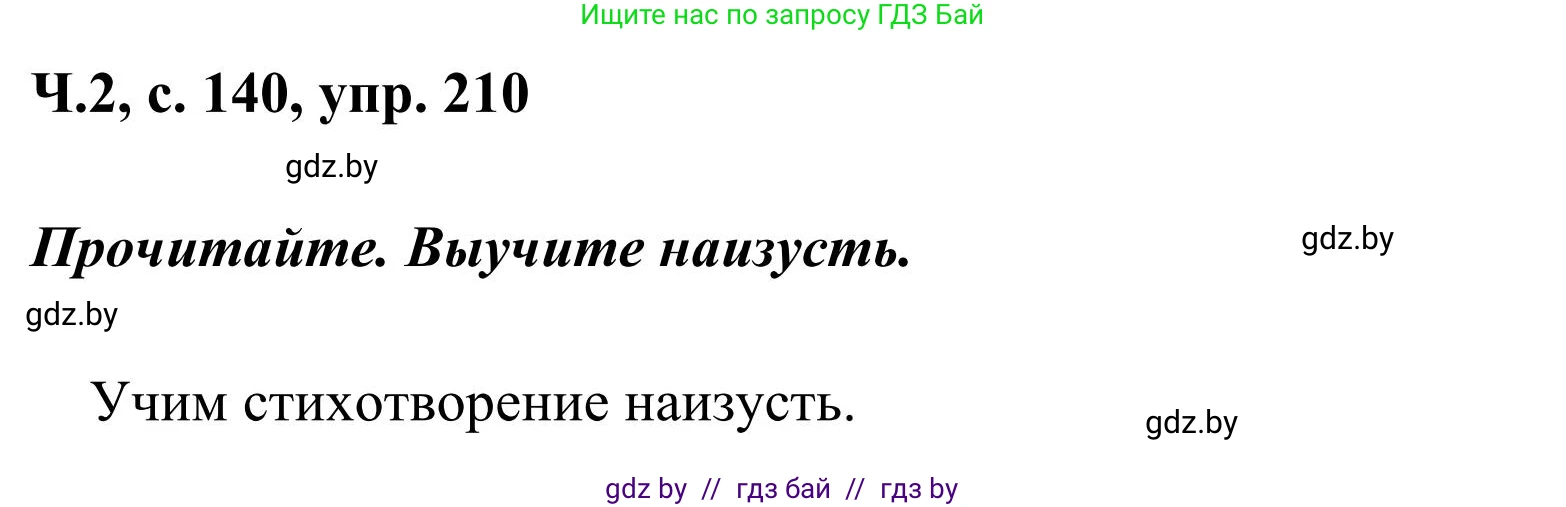 Ищите нас по запросу ГДЗ Бай

Ч.2, с. 140, упр. 210

gdz.by

Прочитайте. Выучите наизусть.

gdz.by

gdz.by

Учим стихотворение наизусть.

gdz.by

gdz by // гдз бай // гдз by